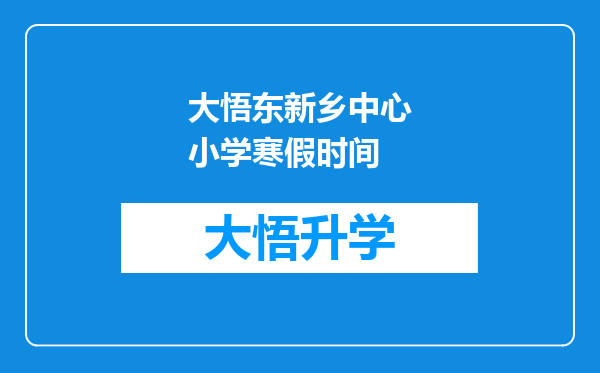 大悟东新乡中心小学寒假时间

大悟升学